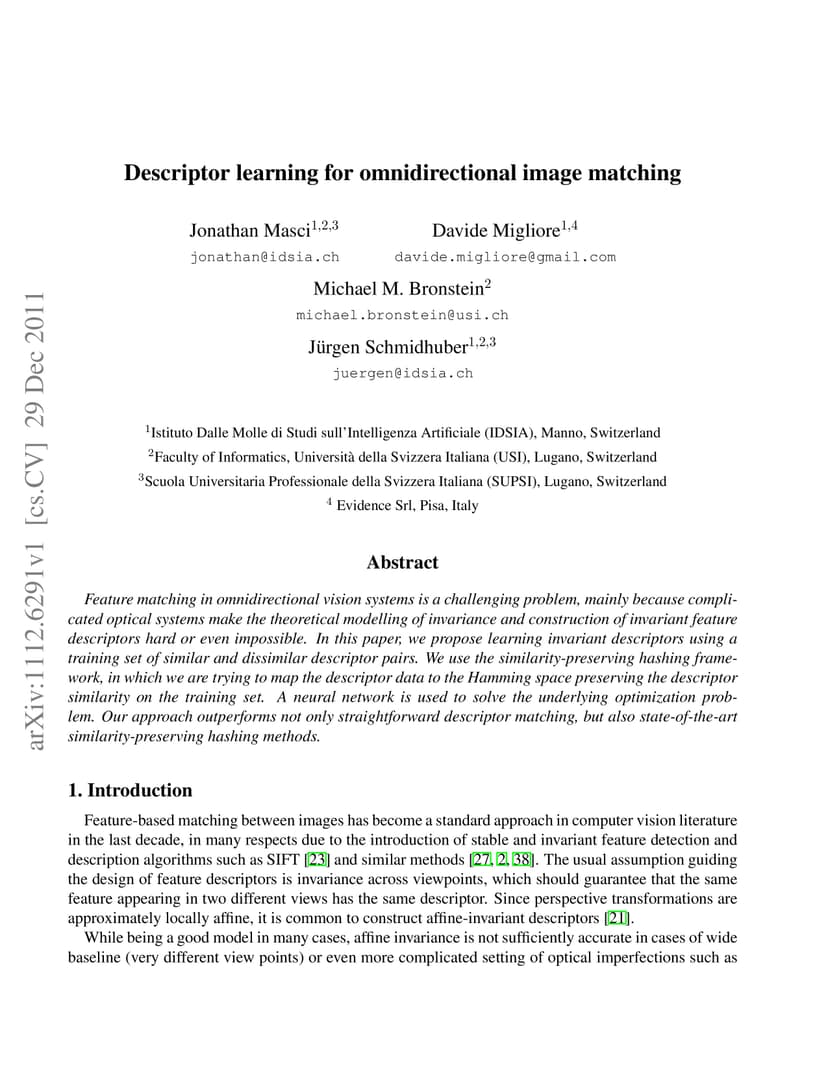 arXiv:1112.6291v1 [cs.CV] 29 Dec 2011

Descriptor learning for omnidirectional image matching

Jonathan Masci$^{1,2,3}$
jonathan@idsia.ch

Davide Migliore$^{1,4}$
davide.migliore@gmail.com

Michael M. Bronstein$^{2}$
michael.bronstein@usi.ch

Jürgen Schmidhuber$^{1,2,3}$
juergen@idsia.ch

$^{1}$Istituto Dalle Molle di Studi sull'Intelligenza Artificiale (IDSIA), Manno, Switzerland
$^{2}$Faculty of Informatics, Università della Svizzera Italiana (USI), Lugano, Switzerland
$^{3}$Scuola Universitaria Professionale della Svizzera Italiana (SUPSI), Lugano, Switzerland
$^{4}$ Evidence Srl, Pisa, Italy

Abstract

Feature matching in omnidirectional vision systems is a challenging problem, mainly because complicated optical systems make the theoretical modelling of invariance and construction of invariant feature descriptors hard or even impossible. In this paper, we propose learning invariant descriptors using a training set of similar and dissimilar descriptor pairs. We use the similarity-preserving hashing framework, in which we are trying to map the descriptor data to the Hamming space preserving the descriptor similarity on the training set. A neural network is used to solve the underlying optimization problem. Our approach outperforms not only straightforward descriptor matching, but also state-of-the-art similarity-preserving hashing methods.

1. Introduction

Feature-based matching between images has become a standard approach in computer vision literature in the last decade, in many respects due to the introduction of stable and invariant feature detection and description algorithms such as SIFT [23] and similar methods [27, 2, 38]. The usual assumption guiding the design of feature descriptors is invariance across viewpoints, which should guarantee that the same feature appearing in two different views has the same descriptor. Since perspective transformations are approximately locally affine, it is common to construct affine-invariant descriptors [21].

While being a good model in many cases, affine invariance is not sufficiently accurate in cases of wide baseline (very different view points) or even more complicated setting of optical imperfections such as